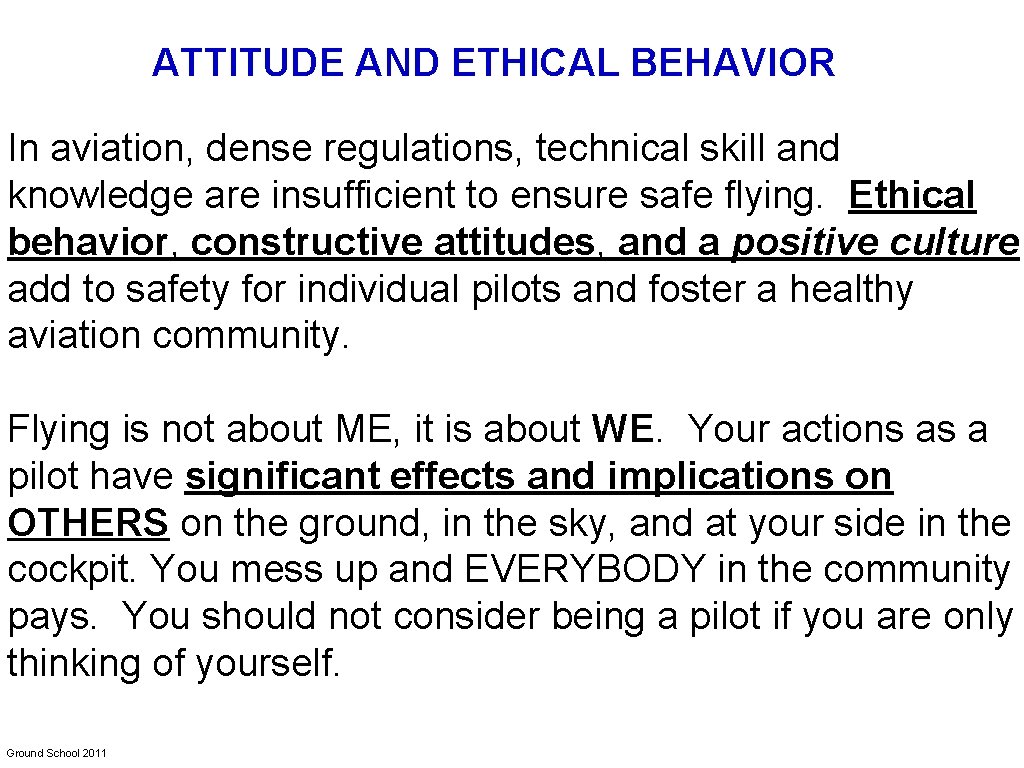 ATTITUDE AND ETHICAL BEHAVIOR

In aviation, dense regulations, technical skill and knowledge are insufficient to ensure safe flying. Ethical behavior, constructive attitudes, and a positive culture add to safety for individual pilots and foster a healthy aviation community.

Flying is not about ME, it is about WE. Your actions as a pilot have significant effects and implications on OTHERS on the ground, in the sky, and at your side in the cockpit. You mess up and EVERYBODY in the community pays. You should not consider being a pilot if you are only thinking of yourself.

Ground School 2011